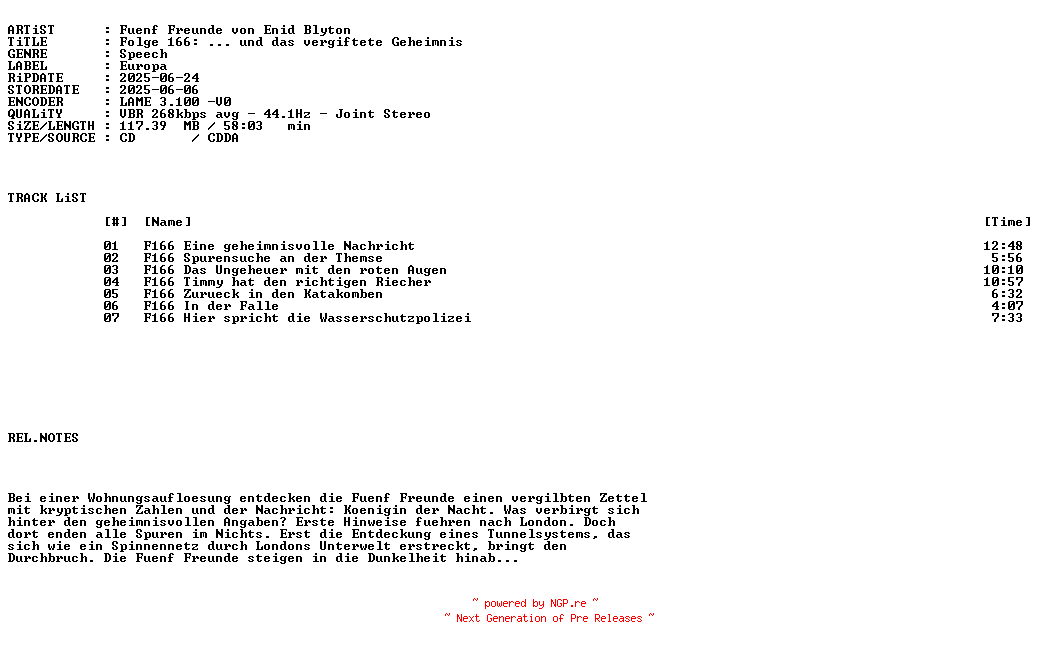 ARTiST : Fuenf Freunde von Enid Blyton
TiTLE : Folge 166: ... und das vergiftete Geheimnis
GENRE : Speech
LABEL : Europa
RiPDATE : 2025-06-24
STOREDATE : 2025-06-06
ENCODER : LAME 3.100 -V0
QUALiTY : VBR 268kbps avg - 44.1Hz - Joint Stereo
SiZE/LENGTH : 117.39 MB / 58:03 min
TYPE/SOURCE : CD / CDDA

TRACK LiST

| [#] | [Name] | [Time] |
|---|---|---|
| 01 | F166 Eine geheimnisvolle Nachricht | 12:48 |
| 02 | F166 Spurensuche an der Themse | 5:56 |
| 03 | F166 Das Ungeheuer mit den roten Augen | 10:10 |
| 04 | F166 Timmy hat den richtigen Riecher | 10:57 |
| 05 | F166 Zurueck in den Katakomben | 6:32 |
| 06 | F166 In der Falle | 4:07 |
| 07 | F166 Hier spricht die Wasserschutzpolizei | 7:33 |

REL.NOTES

Bei einer Wohnungsaufloesung entdecken die Fuenf Freunde einen vergilbten Zettel mit kryptischen Zahlen und der Nachricht: Koenigin der Nacht. Was verbirgt sich hinter den geheimnisvollen Angaben? Erste Hinweise fuehren nach London. Doch dort enden alle Spuren im Nichts. Erst die Entdeckung eines Tunnelsystems, das sich wie ein Spinnennetz durch Londons Unterwelt erstreckt, bringt den Durchbruch. Die Fuenf Freunde steigen in die Dunkelheit hinab...

~ powered by NGP.re ~
~ Next Generation of Pre Releases ~